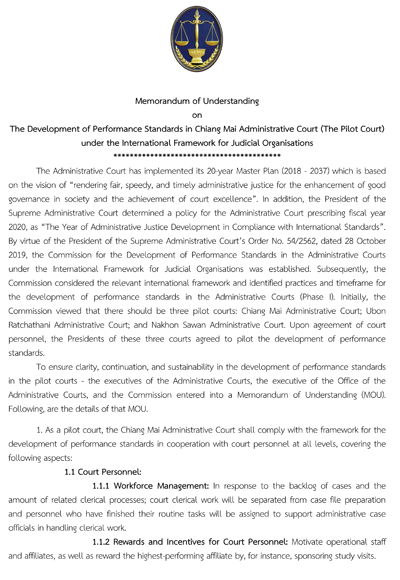 Memorandum of Understanding
on
The Development of Performance Standards in Chiang Mai Administrative Court (The Pilot Court) under the International Framework for Judicial Organisations
****************************************

The Administrative Court has implemented its 20-year Master Plan (2018 - 2037) which is based on the vision of "rendering fair, speedy, and timely administrative justice for the enhancement of good governance in society and the achievement of court excellence". In addition, the President of the Supreme Administrative Court determined a policy for the Administrative Court prescribing fiscal year 2020, as "The Year of Administrative Justice Development in Compliance with International Standards". By virtue of the President of the Supreme Administrative Court's Order No. 54/2562, dated 28 October 2019, the Commission for the Development of Performance Standards in the Administrative Courts under the International Framework for Judicial Organisations was established. Subsequently, the Commission considered the relevant international framework and identified practices and timeframe for the development of performance standards in the Administrative Courts (Phase I). Initially, the Commission viewed that there should be three pilot courts: Chiang Mai Administrative Court; Ubon Ratchathani Administrative Court; and Nakhon Sawan Administrative Court. Upon agreement of court personnel, the Presidents of these three courts agreed to pilot the development of performance standards.

To ensure clarity, continuation, and sustainability in the development of performance standards in the pilot courts - the executives of the Administrative Courts, the executive of the Office of the Administrative Courts, and the Commission entered into a Memorandum of Understanding (MOU). Following, are the details of that MOU.

1. As a pilot court, the Chiang Mai Administrative Court shall comply with the framework for the development of performance standards in cooperation with court personnel at all levels, covering the following aspects:

1.1 Court Personnel:

1.1.1 Workforce Management: In response to the backlog of cases and the amount of related clerical processes; court clerical work will be separated from case file preparation and personnel who have finished their routine tasks will be assigned to support administrative case officials in handling clerical work.

1.1.2 Rewards and Incentives for Court Personnel: Motivate operational staff and affiliates, as well as reward the highest-performing affiliate by, for instance, sponsoring study visits.